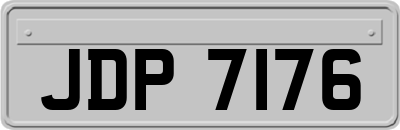 JDP 7176